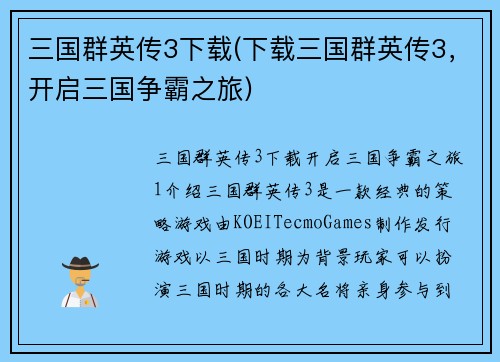 三国群英传3下载(下载三国群英传3，开启三国争霸之旅)

三国群英传3下载开启三国争霸之旅1介绍三国群英传3是一款经典的策略游戏由KOEITecmoGames制作发行游戏以三国时期为背景玩家可以扮演三国时期的各大名将亲身参与到